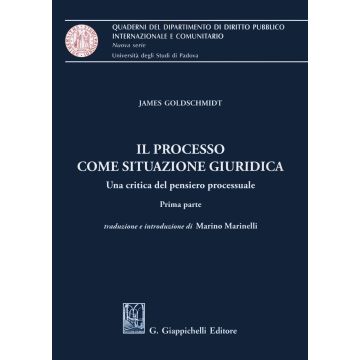 QUADERNI DEL DIPARTIMENTO DI DIRITTO PUBBLICO INTERNAZIONALE E COMUNITARIO
Nuova serie
Università degli Studi di Padova

JAMES GOLDSCHMIDT

IL PROCESSO
COME SITUAZIONE GIURIDICA

Una critica del pensiero processuale

Prima parte

traduzione e introduzione di Marino Marinelli

G. Giappichelli Editore